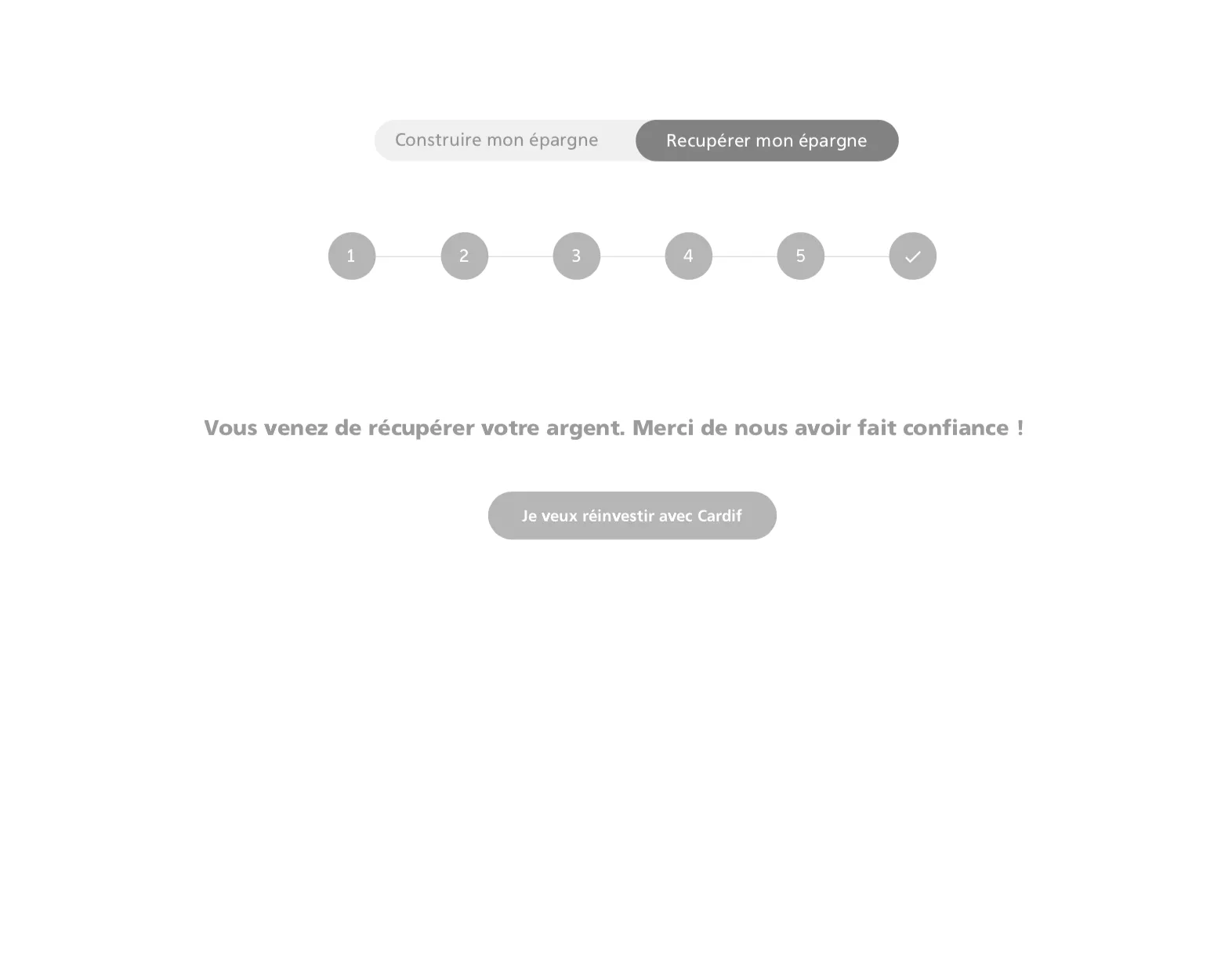 Construire mon épargne Recupérer mon épargne

1 2 3 4 5

Vous venez de récupérer votre argent. Merci de nous avoir fait confiance !

Je veux réinvestir avec Cardif